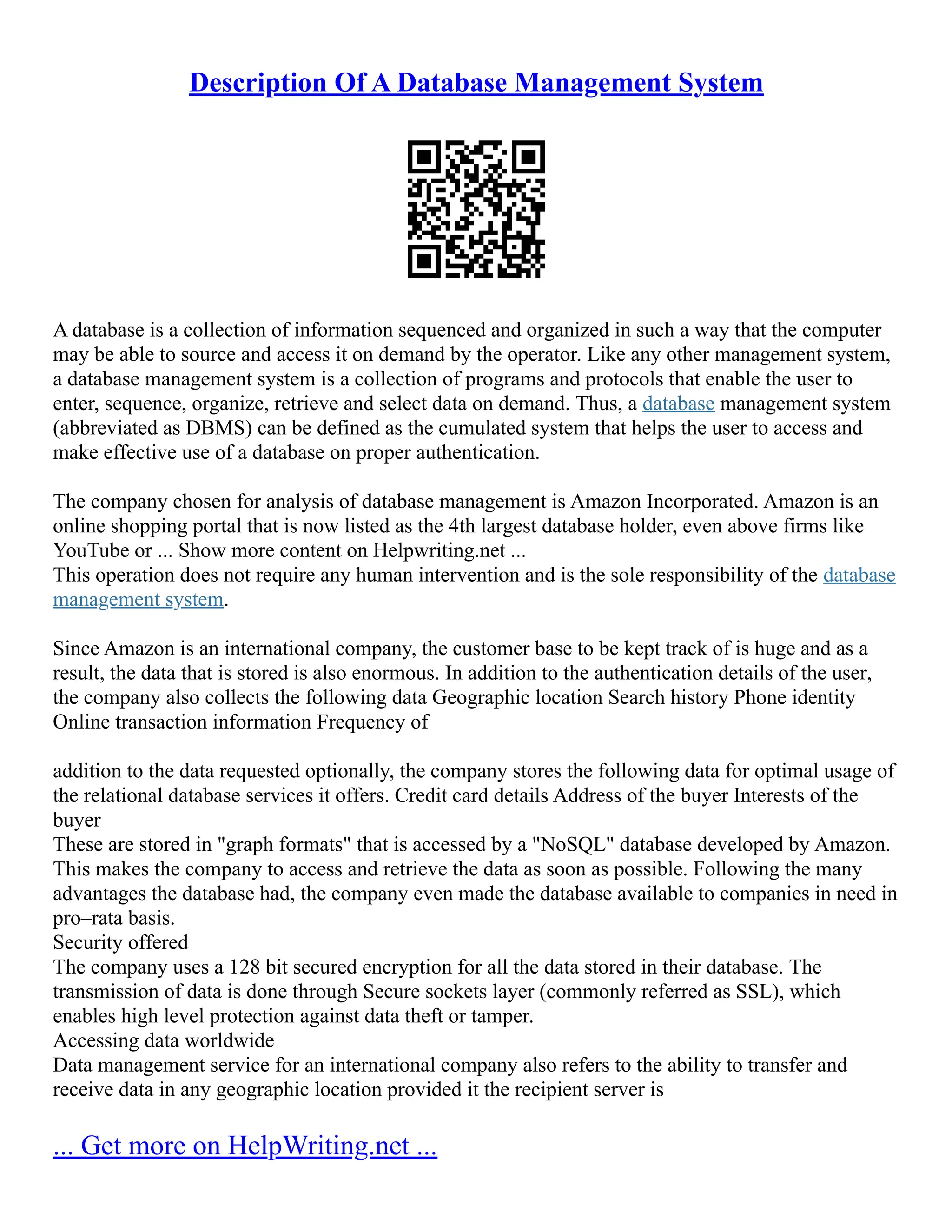 Description Of A Database Management System

A database is a collection of information sequenced and organized in such a way that the computer may be able to source and access it on demand by the operator. Like any other management system, a database management system is a collection of programs and protocols that enable the user to enter, sequence, organize, retrieve and select data on demand. Thus, a database management system (abbreviated as DBMS) can be defined as the cumulated system that helps the user to access and make effective use of a database on proper authentication.

The company chosen for analysis of database management is Amazon Incorporated. Amazon is an online shopping portal that is now listed as the 4th largest database holder, even above firms like YouTube or ... Show more content on Helpwriting.net ...
This operation does not require any human intervention and is the sole responsibility of the database management system.

Since Amazon is an international company, the customer base to be kept track of is huge and as a result, the data that is stored is also enormous. In addition to the authentication details of the user, the company also collects the following data Geographic location Search history Phone identity Online transaction information Frequency of

addition to the data requested optionally, the company stores the following data for optimal usage of the relational database services it offers. Credit card details Address of the buyer Interests of the buyer
These are stored in "graph formats" that is accessed by a "NoSQL" database developed by Amazon. This makes the company to access and retrieve the data as soon as possible. Following the many advantages the database had, the company even made the database available to companies in need in pro–rata basis.
Security offered
The company uses a 128 bit secured encryption for all the data stored in their database. The transmission of data is done through Secure sockets layer (commonly referred as SSL), which enables high level protection against data theft or tamper.
Accessing data worldwide
Data management service for an international company also refers to the ability to transfer and receive data in any geographic location provided it the recipient server is

... Get more on HelpWriting.net ...